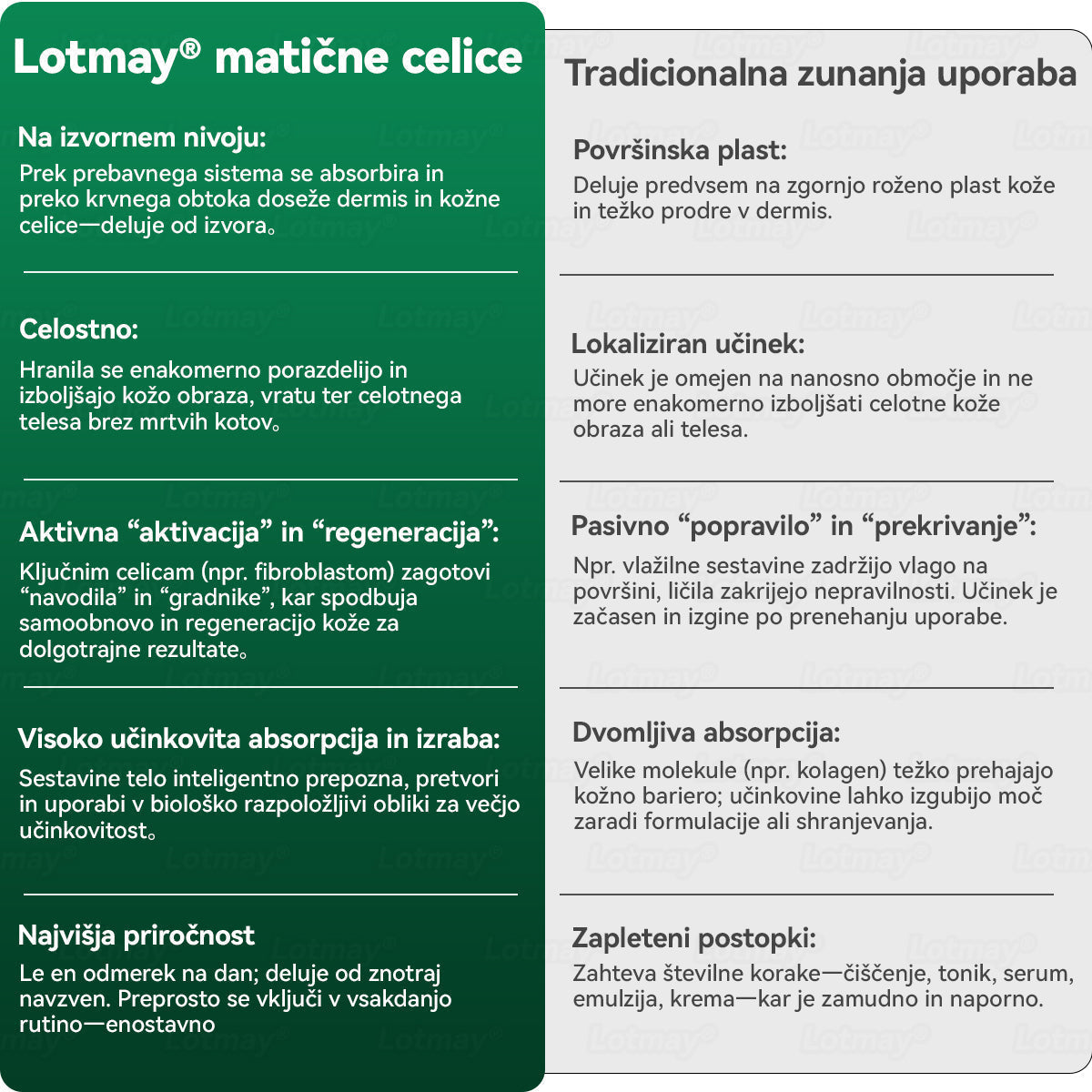 Lotmay® matične celice

Na izvornem nivoju:
Prek prebavnega sistema se absorbira in preko krvnega obtoka doseže dermis in kožne celice—deluje od izvora。

Celostno:
Hranila se enakomerno porazdelijo in izboljšajo kožo obraza, vratu ter celotnega telesa brez mrtvih kotov。

Aktivna “aktivacija” in “regeneracija”:
Ključnim celicam (npr. fibroblastom) zagotovi “navodila” in “gradnike”, kar spodbuja samoobnovo in regeneracijo kože za dolgotrajne rezultate。

Visoko učinkovita absorpcija in izraba:
Sestavine telo inteligentno prepozna, pretvori in uporabi v biološko razpoložljivi obliki za večjo učinkovitost。

Najvišja priročnost
Le en odmerek na dan; deluje od znotraj navzven. Preprosto se vključi v vsakdanjo rutino—enostavno

Tradicionalna zunanja uporaba

Površinska plast:
Deluje predvsem na zgornjo roženo plast kože in težko prodre v dermis.

Lokaliziran učinek:
Učinek je omejen na nanosno območje in ne more enakomerno izboljšati celotne kože obraza ali telesa.

Pasivno “popravilo” in “prekrivanje”:
Npr. vlažilne sestavine zadržijo vlago na površini, ličila zakrijejo nepravilnosti. Učinek je začasen in izgine po prenehanju uporabe.

Dvomljiva absorpcija:
Velike molekule (npr. kolagen) težko prehajajo kožno bariero; učinkovine lahko izgubijo moč zaradi formulacije ali shranjevanja.

Zapleteni postopki:
Zahteva številne korake—čiščenje, tonik, serum, emulzija, krema—kar je zamudno in naporno.